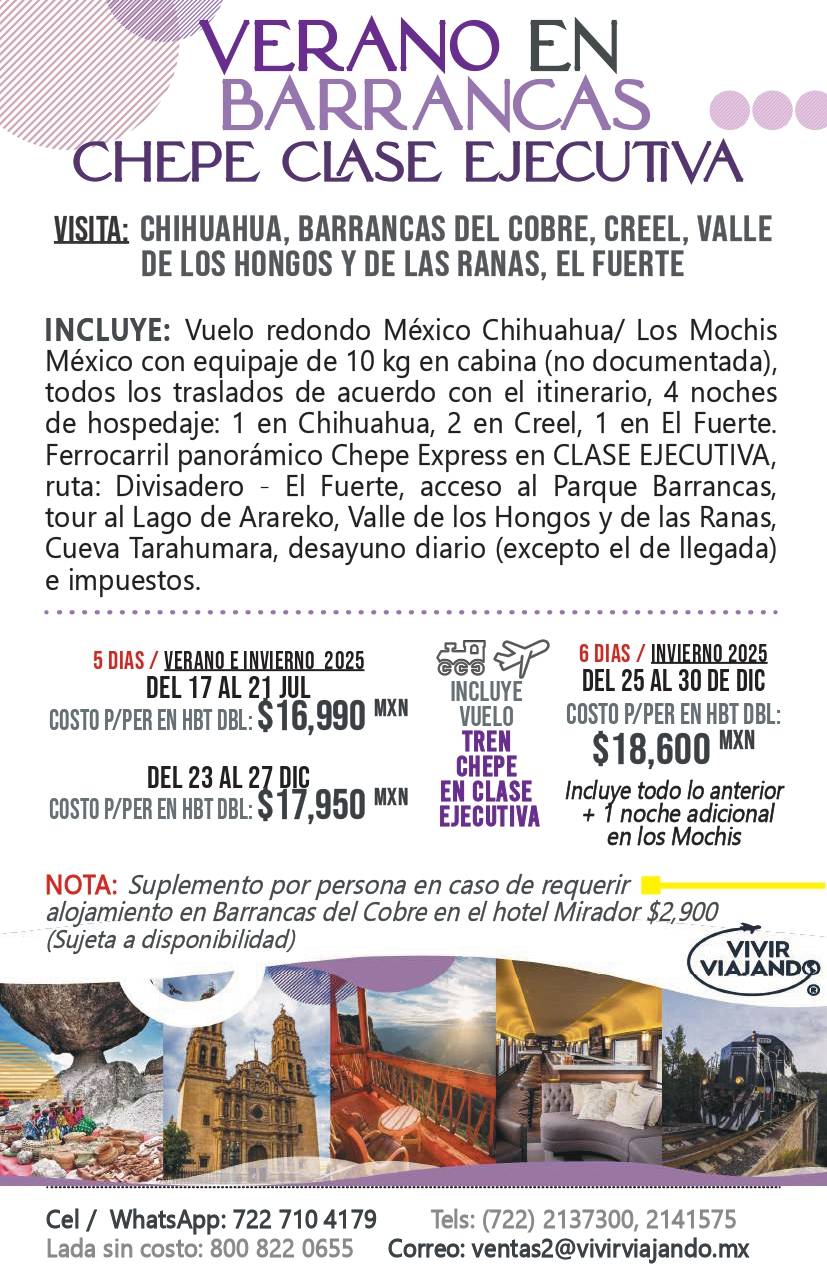 VERANO EN BARRANCAS
CHEPE CLASE EJECUTIVA

VISITA: CHIHUAHUA, BARRANCAS DEL COBRE, CREEL, VALLE DE LOS HONGOS Y DE LAS RANAS, EL FUERTE

INCLUYE: Vuelo redondo México Chihuahua/ Los Mochis México con equipaje de 10 kg en cabina (no documentada), todos los traslados de acuerdo con el itinerario, 4 noches de hospedaje: 1 en Chihuahua, 2 en Creel, 1 en El Fuerte. Ferrocarril panorámico Chepe Express en CLASE EJECUTIVA, ruta: Divisadero - El Fuerte, acceso al Parque Barrancas, tour al Lago de Arareko, Valle de los Hongos y de las Ranas, Cueva Tarahumara, desayuno diario (excepto el de llegada) e impuestos.

5 DIAS / VERANO E INVIERNO 2025
DEL 17 AL 21 JUL
COSTO P/PER EN HBT DBL: $16,990 MXN

DEL 23 AL 27 DIC
COSTO P/PER EN HBT DBL: $17,950 MXN

INCLUYE VUELO TREN CHEPE EN CLASE EJECUTIVA

6 DIAS / INVIERNO 2025
DEL 25 AL 30 DE DIC
COSTO P/PER EN HBT DBL:
$18,600 MXN
Incluye todo lo anterior + 1 noche adicional en los Mochis

NOTA: Suplemento por persona en caso de requerir alojamiento en Barrancas del Cobre en el hotel Mirador $2,900 (Sujeta a disponibilidad)

VIVIR VIAJANDO ®

Cel / WhatsApp: 722 710 4179 Tels: (722) 2137300, 2141575
Lada sin costo: 800 822 0655 Correo: ventas2@vivirviajando.mx